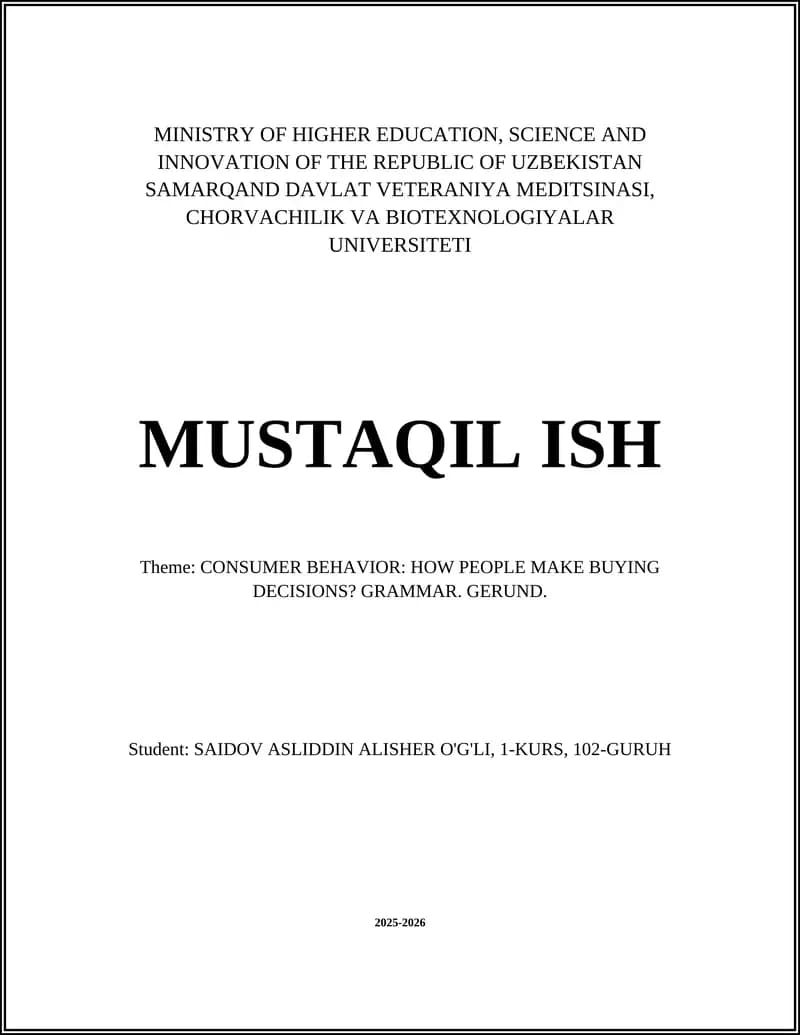 MINISTRY OF HIGHER EDUCATION, SCIENCE AND INNOVATION OF THE REPUBLIC OF UZBEKISTAN
SAMARQAND DAVLAT VETERANIYA MEDITSINASI, CHORVACHILIK VA BIOTEXNOLOGIYALAR UNIVERSITETI

MUSTAQIL ISH

Theme: CONSUMER BEHAVIOR: HOW PEOPLE MAKE BUYING DECISIONS? GRAMMAR. GERUND.

Student: SAIDOV ASLIDDIN ALISHER O'G'LI, 1-KURS, 102-GURUH

2025-2026